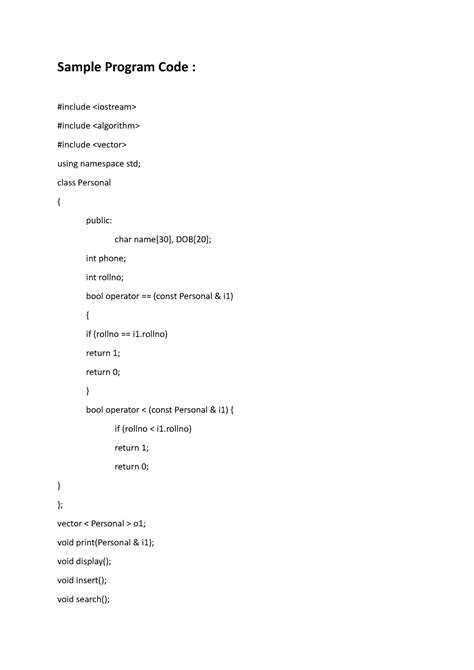 Sample Program Code :

#include <iostream>

#include <algorithm>

#include <vector>

using namespace std;

class Personal

{

public:

char name[30], DOB[20];

int phone;

int rollno;

bool operator == (const Personal & i1)

{

if (rollno == i1.rollno)

return 1;

return 0;

}

bool operator < (const Personal & i1) {

if (rollno < i1.rollno)

return 1;

return 0;

}

};

vector < Personal > o1;

void print(Personal & i1);

void display();

void insert();

void search();